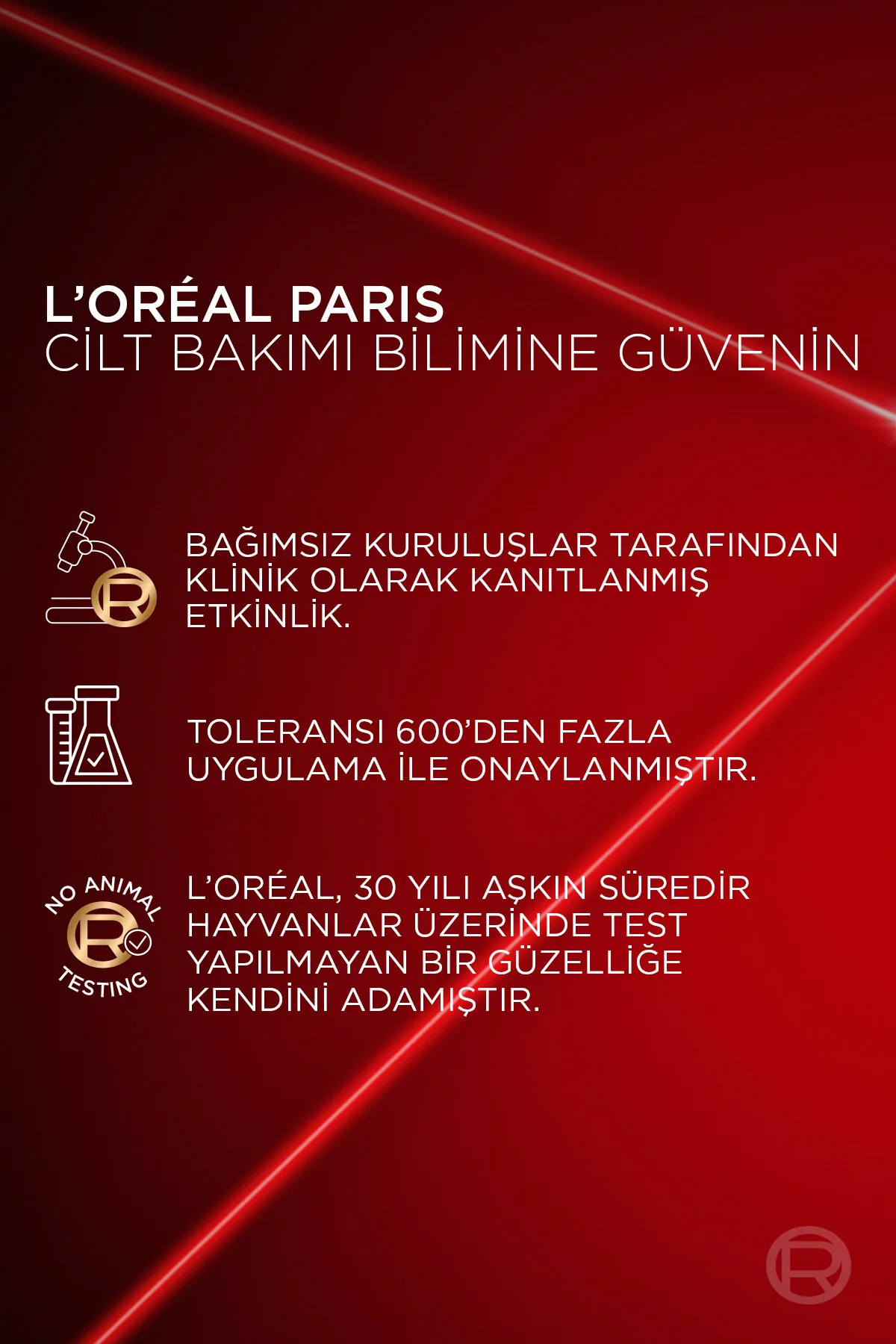 L'ORÉAL PARIS
CİLT BAKIMI BİLİMİNE GÜVENİN

BAĞIMSIZ KURULUŞLAR TARAFINDAN KLİNİK OLARAK KANITLANMIŞ ETKİNLİK.

TOLERANSI 600'DEN FAZLA UYGULAMA İLE ONAYLANMIŞTIR.

NO ANIMAL TESTING

L'ORÉAL, 30 YILI AŞKIN SÜREDİR HAYVANLAR ÜZERİNDE TEST YAPILMAYAN BİR GÜZELLİĞE KENDİNİ ADAMIŞTIR.